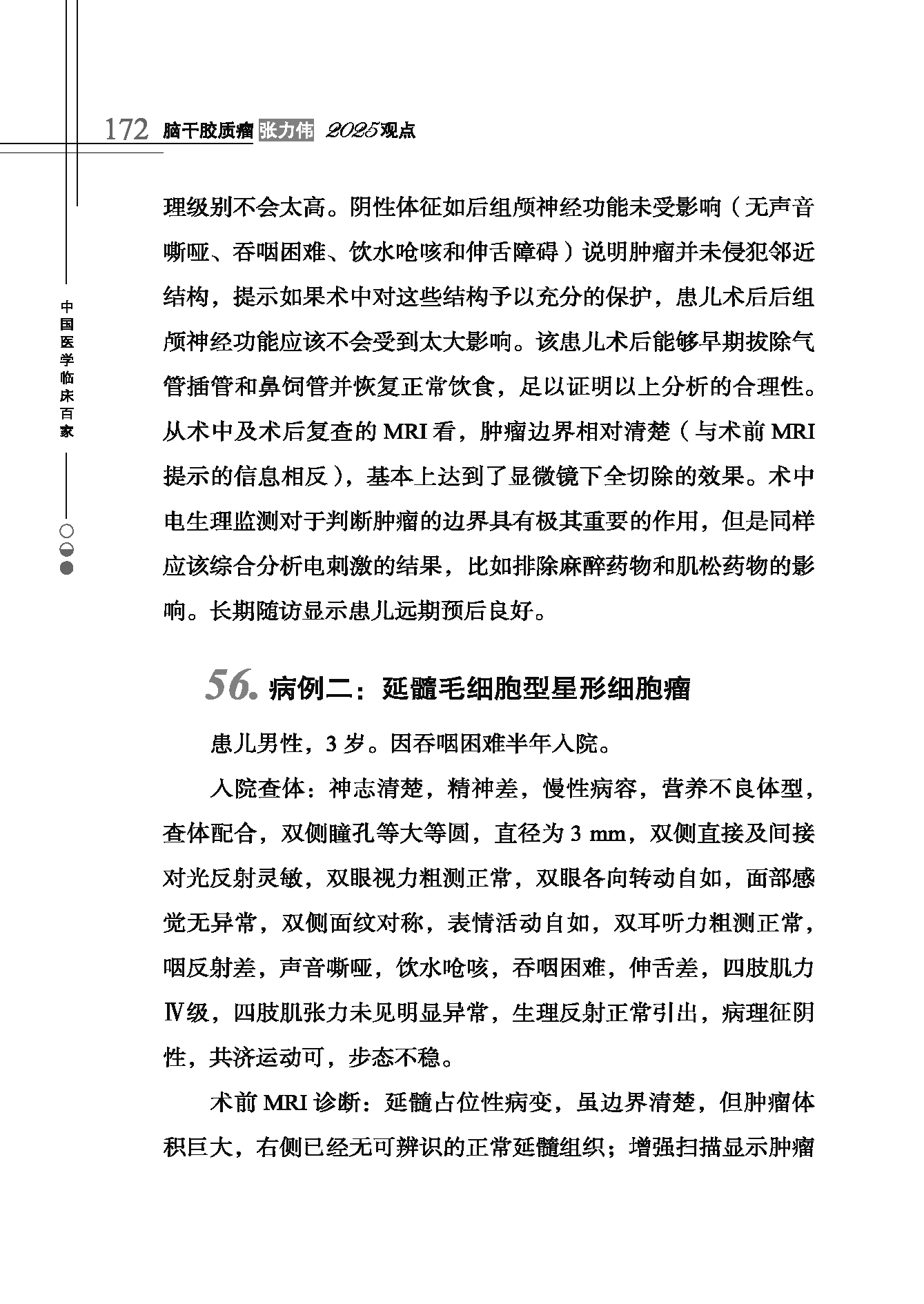 172 脑干胶质瘤 张力伟 2025观点

中国医学临床百家

理级别不会太高。阴性体征如后组颅神经功能未受影响（无声音嘶哑、吞咽困难、饮水呛咳和伸舌障碍）说明肿瘤并未侵犯邻近结构，提示如果术中对这些结构予以充分的保护，患儿术后后组颅神经功能应该不会受到太大影响。该患儿术后能够早期拔除气管插管和鼻饲管并恢复正常饮食，足以证明以上分析的合理性。从术中及术后复查的 MRI 看，肿瘤边界相对清楚（与术前 MRI 提示的信息相反），基本上达到了显微镜下全切除的效果。术中电生理监测对于判断肿瘤的边界具有极其重要的作用，但是同样应该综合分析电刺激的结果，比如排除麻醉药物和肌松药物的影响。长期随访显示患儿远期预后良好。

56. 病例二：延髓毛细胞型星形细胞瘤

患儿男性，3 岁。因吞咽困难半年入院。

入院查体：神志清楚，精神差，慢性病容，营养不良体型，查体配合，双侧瞳孔等大等圆，直径为 3 mm，双侧直接及间接对光反射灵敏，双眼视力粗测正常，双眼各向转动自如，面部感觉无异常，双侧面纹对称，表情活动自如，双耳听力粗测正常，咽反射差，声音嘶哑，饮水呛咳，吞咽困难，伸舌差，四肢肌力Ⅳ级，四肢肌张力未见明显异常，生理反射正常引出，病理征阴性，共济运动可，步态不稳。

术前 MRI 诊断：延髓占位性病变，虽边界清楚，但肿瘤体积巨大，右侧已经无可辨识的正常延髓组织；增强扫描显示肿瘤